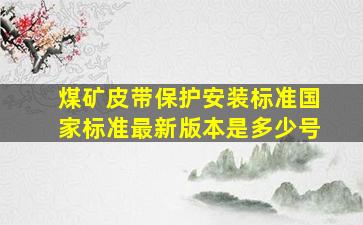 煤矿皮带保护安装标准国家标准最新版本是多少号